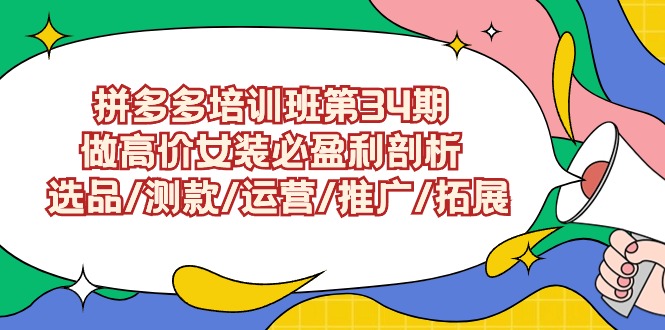 拼多多培训班第34期
做高价女装必盈利剖析
选品/测款/运营/推广/拓展